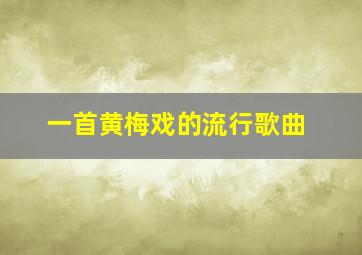 一首黄梅戏的流行歌曲